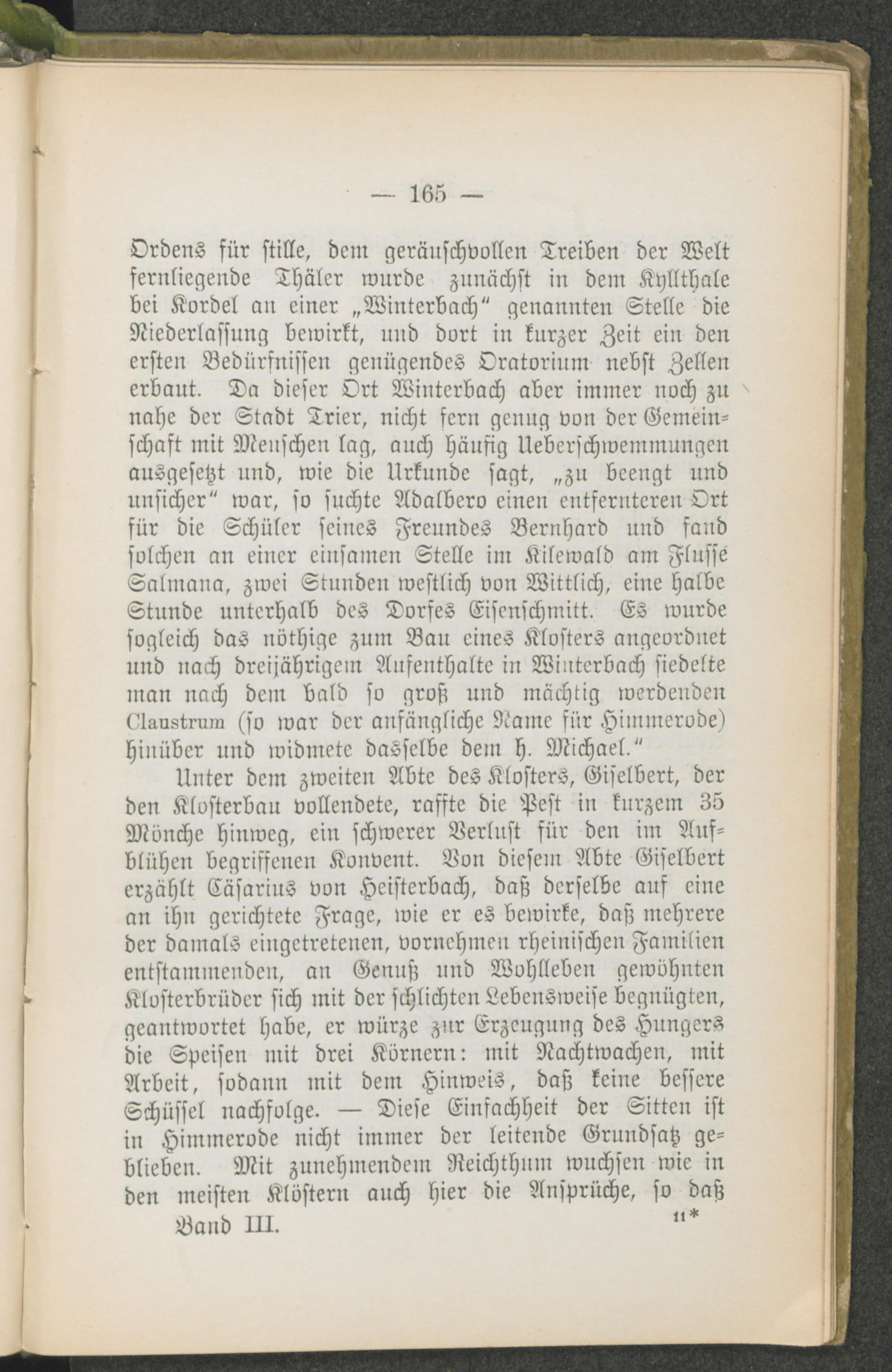 — 165 —

Ordens für stille, dem geräuschvollen Treiben der Welt fernliegende Thäler wurde zunächst in dem Kyllthale bei Kordel an einer „Winterbach“ genannten Stelle die Niederlassung bewirkt, und dort in kurzer Zeit ein den ersten Bedürfnissen genügendes Oratorium nebst Zellen erbaut. Da dieser Ort Winterbach aber immer noch zu nahe der Stadt Trier, nicht fern genug von der Gemeinschaft mit Menschen lag, auch häufig Ueberschwemmungen ausgesetzt und, wie die Urkunde sagt, „zu beengt und unsicher“ war, so suchte Adalbero einen entfernteren Ort für die Schüler seines Freundes Bernhard und fand solchen an einer einsamen Stelle im Kilewald am Flusse Salmana, zwei Stunden westlich von Wittlich, eine halbe Stunde unterhalb des Dorfes Eisenschmitt. Es wurde sogleich das nöthige zum Bau eines Klosters angeordnet und nach dreijährigem Aufenthalte in Winterbach siedelte man nach dem bald so groß und mächtig werdenden Claustrum (so war der anfängliche Name für Himmerode) hinüber und widmete dasselbe dem h. Michael.“

Unter dem zweiten Abte des Klosters, Giselbert, der den Klosterbau vollendete, raffte die Pest in kurzem 35 Mönche hinweg, ein schwerer Verlust für den im Aufblühen begriffenen Konvent. Von diesem Abte Giselbert erzählt Cäsarius von Heisterbach, daß derselbe auf eine an ihn gerichtete Frage, wie er es bewirke, daß mehrere der damals eingetretenen, vornehmen rheinischen Familien entstammenden, an Genuß und Wohlleben gewöhnten Klosterbrüder sich mit der schlichten Lebensweise begnügten, geantwortet habe, er würze zur Erzeugung des Hungers die Speisen mit drei Körnern: mit Nachtwachen, mit Arbeit, sodann mit dem Hinweis, daß keine bessere Schüssel nachfolge. — Diese Einfachheit der Sitten ist in Himmerode nicht immer der leitende Grundsatz geblieben. Mit zunehmendem Reichthum wuchsen wie in den meisten Klöstern auch hier die Ansprüche, so daß

Band III. 11*